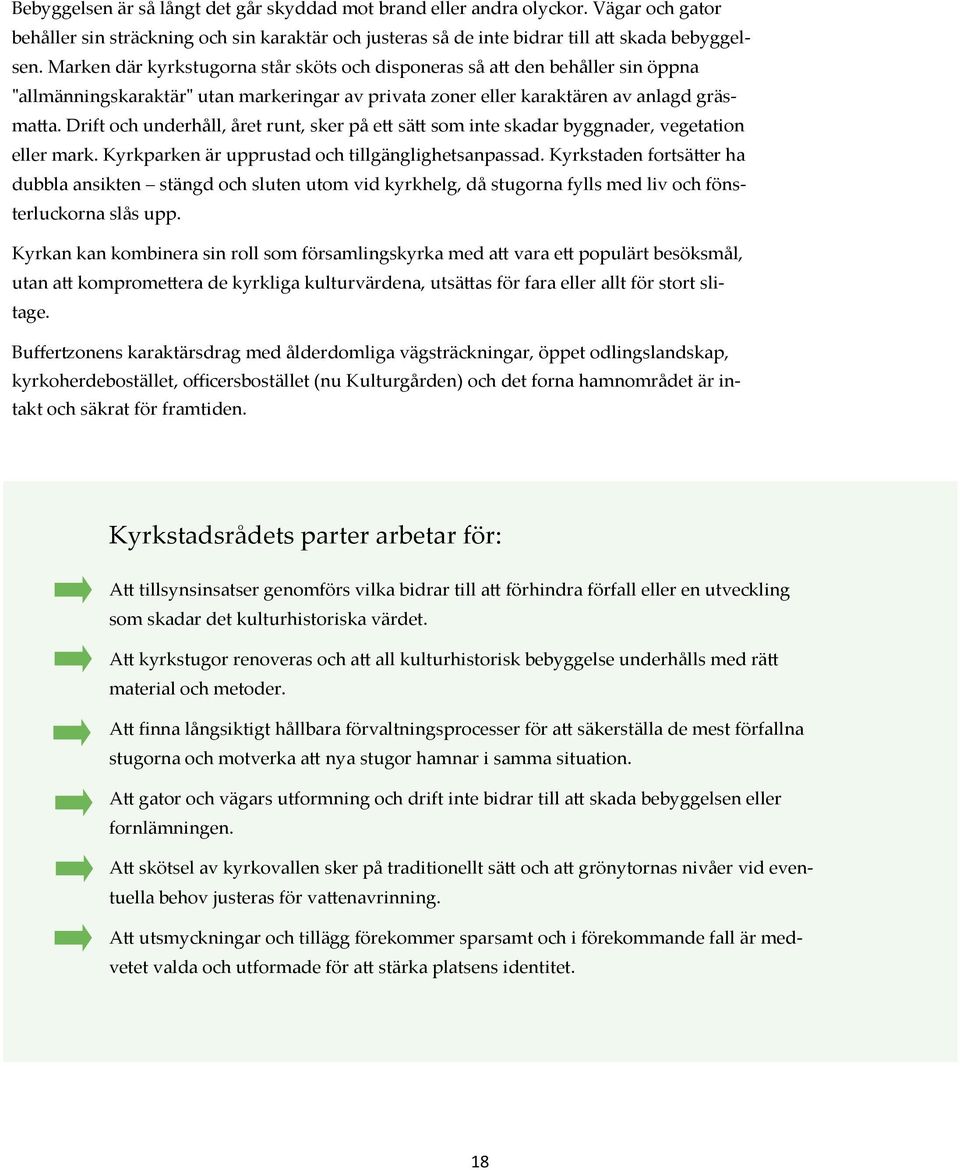 Bebyggelsen är så långt det går skyddad mot brand eller andra olyckor. Vägar och gator behåller sin sträckning och sin karaktär och justeras så de inte bidrar till att skada bebyggelsen. Marken där kyrkstugorna står sköts och disponeras så att den behåller sin öppna "allmänningskaraktär" utan markeringar av privata zoner eller karaktären av anlagd gräsmatta. Drift och underhåll, året runt, sker på ett sätt som inte skadar byggnader, vegetation eller mark. Kyrkparken är upprustad och tillgänglighetsanpassad. Kyrkstaden fortsätter ha dubbla ansikten – stängd och sluten utom vid kyrkhelg, då stugorna fylls med liv och fönsterluckorna slås upp.

Kyrkan kan kombinera sin roll som församlingskyrka med att vara ett populärt besöksmål, utan att kompromettera de kyrkliga kulturvärdena, utsättas för fara eller allt för stort slitage.

Buffertzonens karaktärsdrag med ålderdomliga vägsträckningar, öppet odlingslandskap, kyrkoherdebostället, officersbostället (nu Kulturgården) och det forna hamnområdet är intakt och säkrat för framtiden.

Kyrkstadsrådets parter arbetar för:

Att tillsynsinsatser genomförs vilka bidrar till att förhindra förfall eller en utveckling som skadar det kulturhistoriska värdet.

Att kyrkstugor renoveras och att all kulturhistorisk bebyggelse underhålls med rätt material och metoder.

Att finna långsiktigt hållbara förvaltningsprocesser för att säkerställa de mest förfallna stugorna och motverka att nya stugor hamnar i samma situation.

Att gator och vägars utformning och drift inte bidrar till att skada bebyggelsen eller fornlämningen.

Att skötsel av kyrkovallen sker på traditionellt sätt och att grönytornas nivåer vid eventuella behov justeras för vattenavrinning.

Att utsmyckningar och tillägg förekommer sparsamt och i förekommande fall är medvetet valda och utformade för att stärka platsens identitet.

18